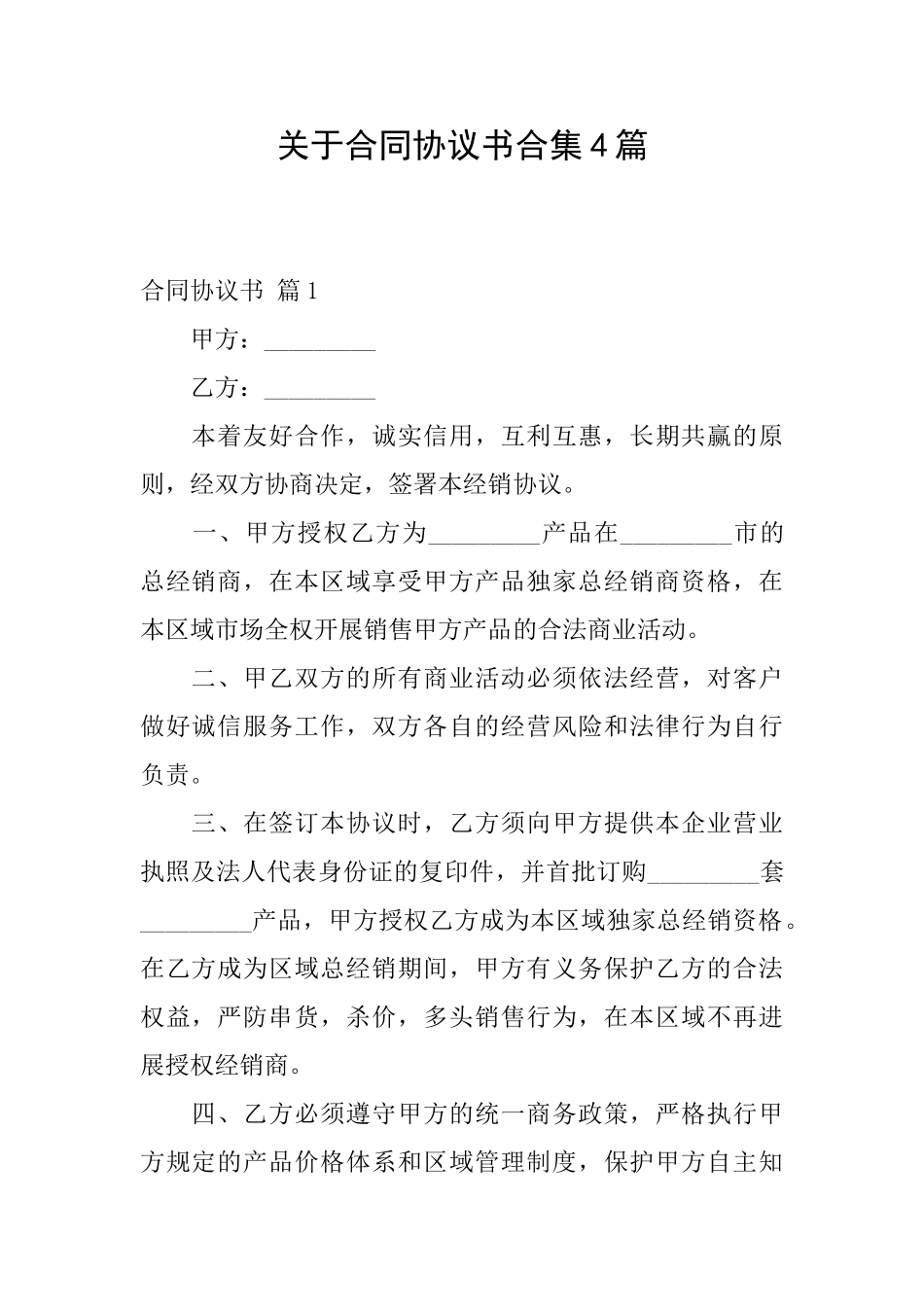 关于合同协议书合集4篇

合同协议书 篇1

甲方：_________

乙方：_________

本着友好合作，诚实信用，互利互惠，长期共赢的原则，经双方协商决定，签署本经销协议。

一、甲方授权乙方为_________产品在_________市的总经销商，在本区域享受甲方产品独家总经销商资格，在本区域市场全权开展销售甲方产品的合法商业活动。

二、甲乙双方的所有商业活动必须依法经营，对客户做好诚信服务工作，双方各自的经营风险和法律行为自行负责。

三、在签订本协议时，乙方须向甲方提供本企业营业执照及法人代表身份证的复印件，并首批订购_________套_________产品，甲方授权乙方成为本区域独家总经销资格。在乙方成为区域总经销期间，甲方有义务保护乙方的合法权益，严防串货，杀价，多头销售行为，在本区域不再进展授权经销商。

四、乙方必须遵守甲方的统一商务政策，严格执行甲方规定的产品价格体系和区域管理制度，保护甲方自主知